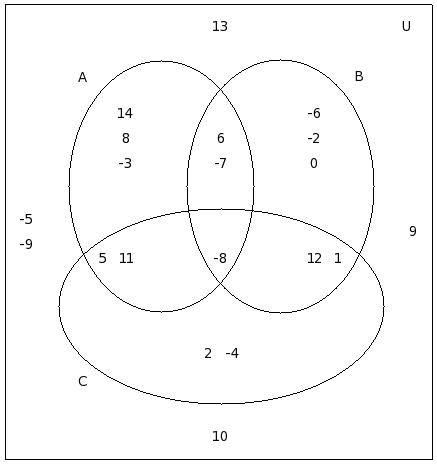 13
U
A
B
14
8
-3
6
-7
-6
-2
0
-5
-9
9
5 11
-8
12 1
2 -4
C
10